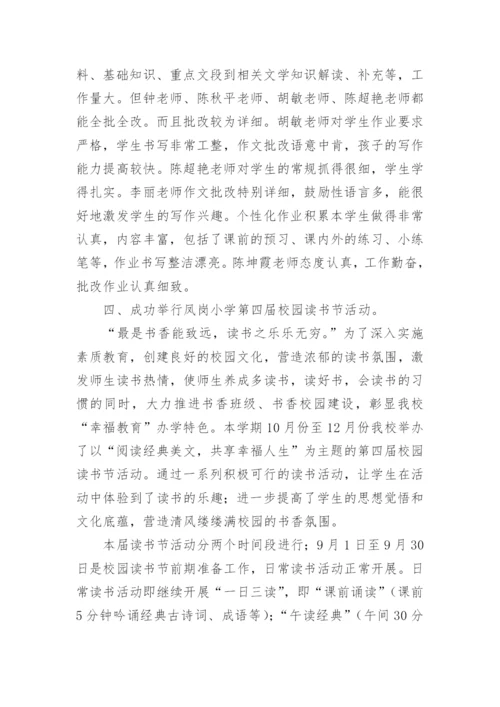 料、基础知识、重点文段到相关文学知识解读、补充等，工作量大。但钟老师、陈秋平老师、胡敏老师、陈超艳老师都能全批全改。而且批改较为详细。胡敏老师对学生作业要求严格，学生书写非常工整，作文批改语意中肯，孩子的写作能力提高较快。陈超艳老师对学生的常规抓得很细，学生学得扎实。李丽老师作文批改特别详细，鼓励性语言多，能很好地激发学生的写作兴趣。个性化作业积累本学生做得非常认真，内容丰富，包括了课前的预习、课内外的练习、小练笔等，作业书写整洁漂亮。陈坤霞老师态度认真，工作勤奋，批改作业认真细致。

四、成功举行凤岗小学第四届校园读书节活动。

“最是书香能致远，读书之乐乐无穷。”为了深入实施素质教育，创建良好的校园文化，营造浓郁的读书氛围，激发师生读书热情，使师生养成多读书，读好书，会读书的习惯的同时，大力推进书香班级、书香校园建设，彰显我校“幸福教育”办学特色。本学期10月份至12月份我校举办了以“阅读经典美文，共享幸福人生”为主题的第四届校园读书节活动。通过一系列积极可行的读书活动，让学生在活动中体验到了读书的乐趣；进一步提高了学生的思想觉悟和文化底蕴，营造清风缕缕满校园的书香氛围。

本届读书节活动分两个时间段进行；9月1日至9月30日是校园读书节前期准备工作，日常读书活动正常开展。日常读书活动即继续开展“一日三读”，即“课前诵读”（课前5分钟吟诵经典古诗词、成语等）；“午读经典”（午间30分